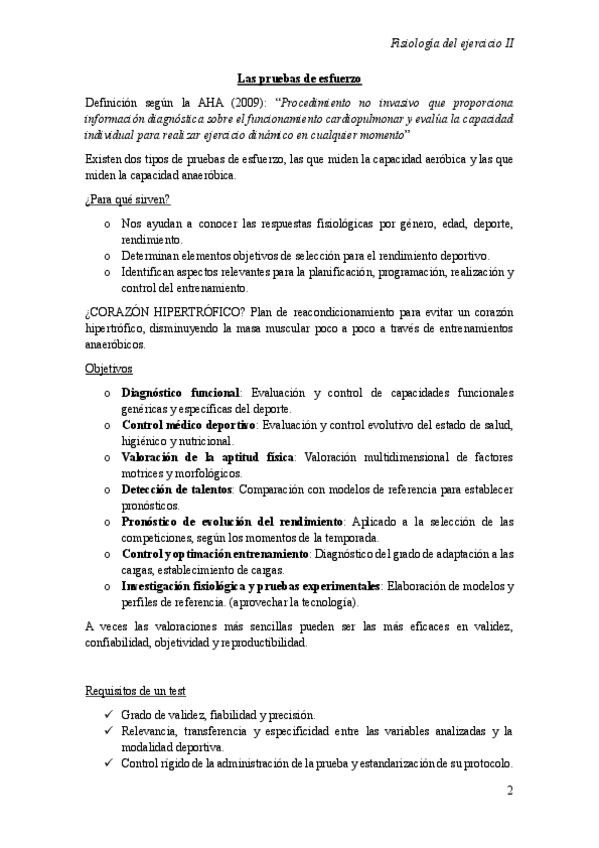 Fisiología del ejercicio II

Las pruebas de esfuerzo

Definición según la AHA (2009): "Procedimiento no invasivo que proporciona información diagnóstica sobre el funcionamiento cardiopulmonar y evalúa la capacidad individual para realizar ejercicio dinámico en cualquier momento"

Existen dos tipos de pruebas de esfuerzo, las que miden la capacidad aeróbica y las que miden la capacidad anaeróbica.

¿Para qué sirven?

o Nos ayudan a conocer las respuestas fisiológicas por género, edad, deporte, rendimiento.
o Determinan elementos objetivos de selección para el rendimiento deportivo.
o Identifican aspectos relevantes para la planificación, programación, realización y control del entrenamiento.

¿CORAZÓN HIPERTRÓFICO? Plan de reacondicionamiento para evitar un corazón hipertrófico, disminuyendo la masa muscular poco a poco a través de entrenamientos anaeróbicos.

Objetivos

o Diagnóstico funcional: Evaluación y control de capacidades funcionales genéricas y específicas del deporte.
o Control médico deportivo: Evaluación y control evolutivo del estado de salud, higiénico y nutricional.
o Valoración de la aptitud física: Valoración multidimensional de factores motrices y morfológicos.
o Detección de talentos: Comparación con modelos de referencia para establecer pronósticos.
o Pronóstico de evolución del rendimiento: Aplicado a la selección de las competiciones, según los momentos de la temporada.
o Control y optimación entrenamiento: Diagnóstico del grado de adaptación a las cargas, establecimiento de cargas.
o Investigación fisiológica y pruebas experimentales: Elaboración de modelos y perfiles de referencia. (aprovechar la tecnología).

A veces las valoraciones más sencillas pueden ser las más eficaces en validez, confiabilidad, objetividad y reproductibilidad.

Requisitos de un test

✓ Grado de validez, fiabilidad y precisión.
✓ Relevancia, transferencia y especificidad entre las variables analizadas y la modalidad deportiva.
✓ Control rígido de la administración de la prueba y estandarización de su protocolo.

2